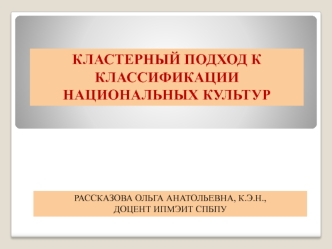 КЛАСТЕРНЫЙ ПОДХОД К КЛАССИФИКАЦИИ НАЦИОНАЛЬНЫХ КУЛЬТУР

РАССКАЗОВА ОЛЬГА АНАТОЛЬЕВНА, К.Э.Н., ДОЦЕНТ ИПМЭИТ СПБПУ